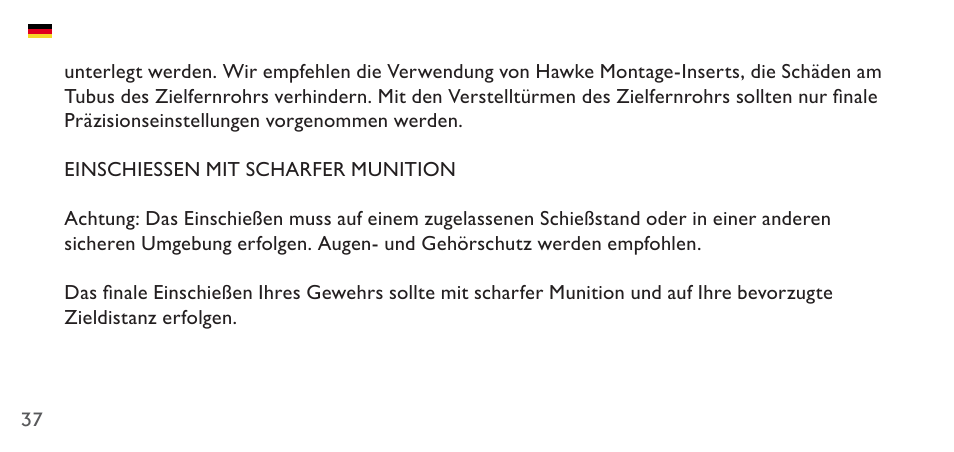 unterlegt werden. Wir empfehlen die Verwendung von Hawke Montage-Inserts, die Schäden am Tubus des Zielfernrohrs verhindern. Mit den Verstelltürmen des Zielfernrohrs sollten nur finale Präzisionseinstellungen vorgenommen werden.

EINSCHIESSEN MIT SCHARFER MUNITION

Achtung: Das Einschießen muss auf einem zugelassenen Schießstand oder in einer anderen sicheren Umgebung erfolgen. Augen- und Gehörschutz werden empfohlen.

Das finale Einschießen Ihres Gewehrs sollte mit scharfer Munition und auf Ihre bevorzugte Zieldistanz erfolgen.

37